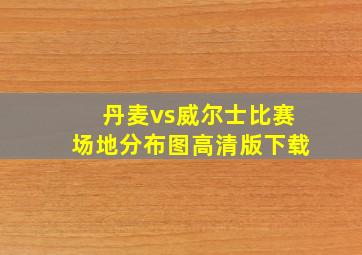 丹麦vs威尔士比赛
场地分布图高清版下载